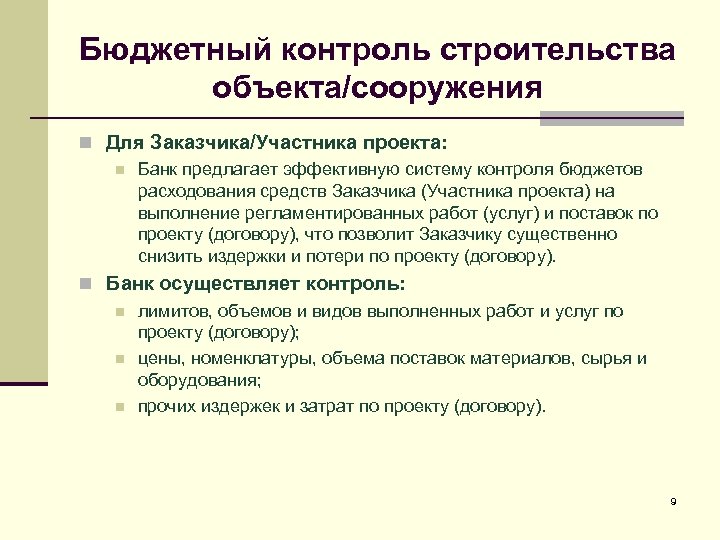 Бюджетный контроль строительства объекта/сооружения

Для Заказчика/Участника проекта:

Банк предлагает эффективную систему контроля бюджетов расходования средств Заказчика (Участника проекта) на выполнение регламентированных работ (услуг) и поставок по проекту (договору), что позволит Заказчику существенно снизить издержки и потери по проекту (договору).

Банк осуществляет контроль:

лимитов, объемов и видов выполненных работ и услуг по проекту (договору);

цены, номенклатуры, объема поставок материалов, сырья и оборудования;

прочих издержек и затрат по проекту (договору).

9